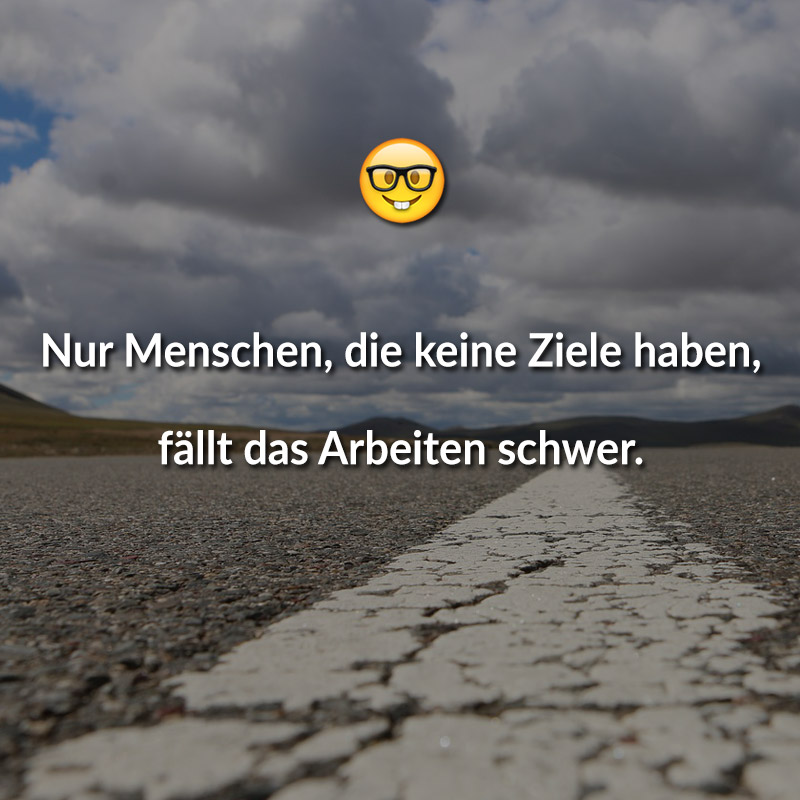 Nur Menschen, die keine Ziele haben,

fällt das Arbeiten schwer.